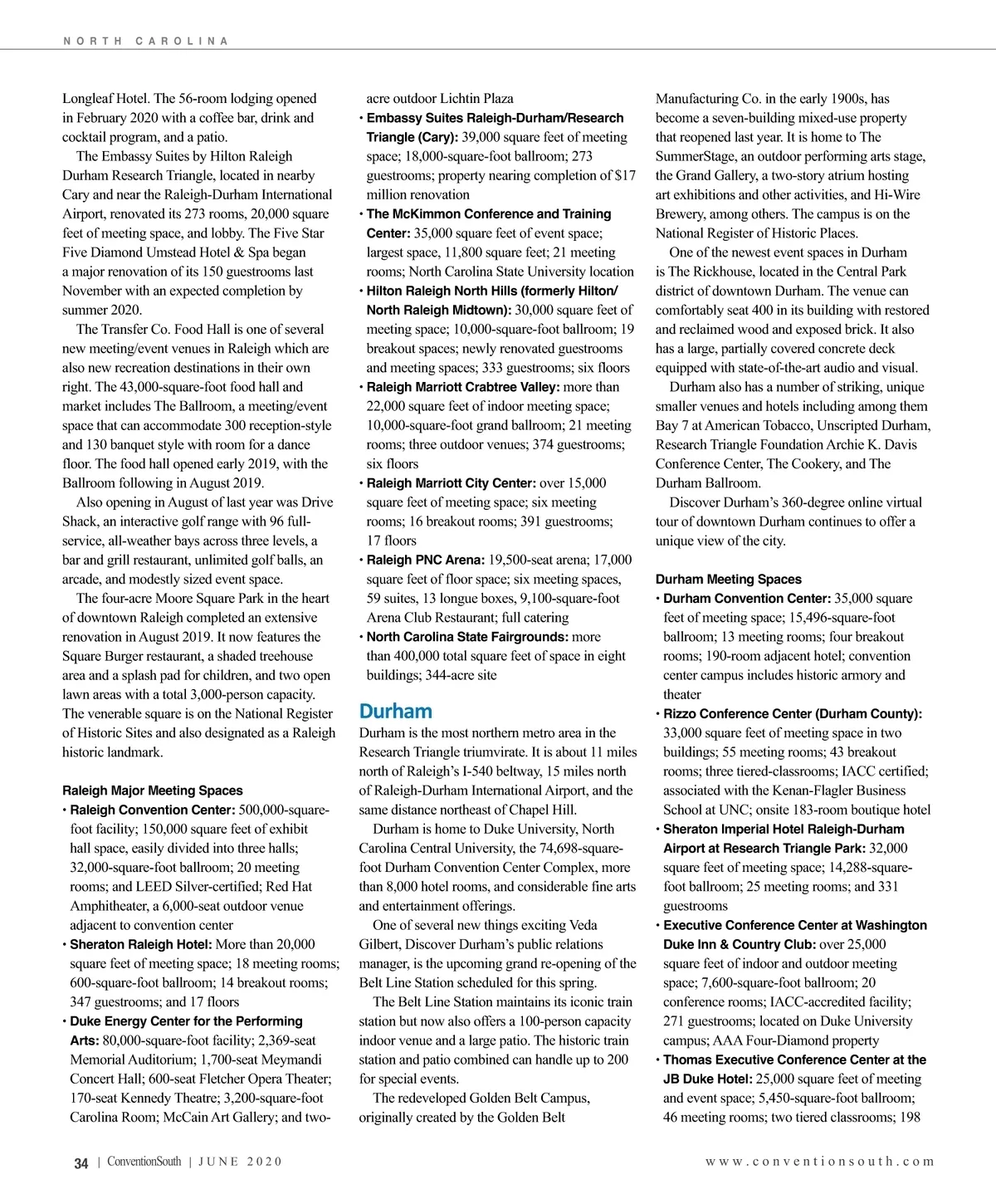 NORTH CAROLINA

Longleaf Hotel. The 56-room lodging opened in February 2020 with a coffee bar, drink and cocktail program, and a patio.

The Embassy Suites by Hilton Raleigh Durham Research Triangle, located in nearby Cary and near the Raleigh-Durham International Airport, renovated its 273 rooms, 20,000 square feet of meeting space, and lobby. The Five Star Five Diamond Umstead Hotel & Spa began a major renovation of its 150 guestrooms last November with an expected completion by summer 2020.

The Transfer Co. Food Hall is one of several new meeting/event venues in Raleigh which are also new recreation destinations in their own right. The 43,000-square-foot food hall and market includes The Ballroom, a meeting/event space that can accommodate 300 reception-style and 130 banquet style with room for a dance floor. The food hall opened early 2019, with the Ballroom following in August 2019.

Also opening in August of last year was Drive Shack, an interactive golf range with 96 full-service, all-weather bays across three levels, a bar and grill restaurant, unlimited golf balls, an arcade, and modestly sized event space.

The four-acre Moore Square Park in the heart of downtown Raleigh completed an extensive renovation in August 2019. It now features the Square Burger restaurant, a shaded treehouse area and a splash pad for children, and two open lawn areas with a total 3,000-person capacity. The venerable square is on the National Register of Historic Sites and also designated as a Raleigh historic landmark.

Raleigh Major Meeting Spaces
• Raleigh Convention Center: 500,000-square-foot facility; 150,000 square feet of exhibit hall space, easily divided into three halls; 32,000-square-foot ballroom; 20 meeting rooms; and LEED Silver-certified; Red Hat Amphitheater, a 6,000-seat outdoor venue adjacent to convention center
• Sheraton Raleigh Hotel: More than 20,000 square feet of meeting space; 18 meeting rooms; 600-square-foot ballroom; 14 breakout rooms; 347 guestrooms; and 17 floors
• Duke Energy Center for the Performing Arts: 80,000-square-foot facility; 2,369-seat Memorial Auditorium; 1,700-seat Meymandi Concert Hall; 600-seat Fletcher Opera Theater; 170-seat Kennedy Theatre; 3,200-square-foot Carolina Room; McCain Art Gallery; and two-acre outdoor Lichtin Plaza
• Embassy Suites Raleigh-Durham/Research Triangle (Cary): 39,000 square feet of meeting space; 18,000-square-foot ballroom; 273 guestrooms; property nearing completion of $17 million renovation
• The McKimmon Conference and Training Center: 35,000 square feet of event space; largest space, 11,800 square feet; 21 meeting rooms; North Carolina State University location
• Hilton Raleigh North Hills (formerly Hilton/North Raleigh Midtown): 30,000 square feet of meeting space; 10,000-square-foot ballroom; 19 breakout spaces; newly renovated guestrooms and meeting spaces; 333 guestrooms; six floors
• Raleigh Marriott Crabtree Valley: more than 22,000 square feet of indoor meeting space; 10,000-square-foot grand ballroom; 21 meeting rooms; three outdoor venues; 374 guestrooms; six floors
• Raleigh Marriott City Center: over 15,000 square feet of meeting space; six meeting rooms; 16 breakout rooms; 391 guestrooms; 17 floors
• Raleigh PNC Arena: 19,500-seat arena; 17,000 square feet of floor space; six meeting spaces, 59 suites, 13 longue boxes, 9,100-square-foot Arena Club Restaurant; full catering
• North Carolina State Fairgrounds: more than 400,000 total square feet of space in eight buildings; 344-acre site

Durham
Durham is the most northern metro area in the Research Triangle triumvirate. It is about 11 miles north of Raleigh's I-540 beltway, 15 miles north of Raleigh-Durham International Airport, and the same distance northeast of Chapel Hill.

Durham is home to Duke University, North Carolina Central University, the 74,698-square-foot Durham Convention Center Complex, more than 8,000 hotel rooms, and considerable fine arts and entertainment offerings.

One of several new things exciting Veda Gilbert, Discover Durham's public relations manager, is the upcoming grand re-opening of the Belt Line Station scheduled for this spring.

The Belt Line Station maintains its iconic train station but now also offers a 100-person capacity indoor venue and a large patio. The historic train station and patio combined can handle up to 200 for special events.

The redeveloped Golden Belt Campus, originally created by the Golden Belt Manufacturing Co. in the early 1900s, has become a seven-building mixed-use property that reopened last year. It is home to The SummerStage, an outdoor performing arts stage, the Grand Gallery, a two-story atrium hosting art exhibitions and other activities, and Hi-Wire Brewery, among others. The campus is on the National Register of Historic Places.

One of the newest event spaces in Durham is The Rickhouse, located in the Central Park district of downtown Durham. The venue can comfortably seat 400 in its building with restored and reclaimed wood and exposed brick. It also has a large, partially covered concrete deck equipped with state-of-the-art audio and visual.

Durham also has a number of striking, unique smaller venues and hotels including among them Bay 7 at American Tobacco, Unscripted Durham, Research Triangle Foundation Archie K. Davis Conference Center, The Cookery, and The Durham Ballroom.

Discover Durham's 360-degree online virtual tour of downtown Durham continues to offer a unique view of the city.

Durham Meeting Spaces
• Durham Convention Center: 35,000 square feet of meeting space; 15,496-square-foot ballroom; 13 meeting rooms; four breakout rooms; 190-room adjacent hotel; convention center campus includes historic armory and theater
• Rizzo Conference Center (Durham County): 33,000 square feet of meeting space in two buildings; 55 meeting rooms; 43 breakout rooms; three tiered-classrooms; IACC certified; associated with the Kenan-Flagler Business School at UNC; onsite 183-room boutique hotel
• Sheraton Imperial Hotel Raleigh-Durham Airport at Research Triangle Park: 32,000 square feet of meeting space; 14,288-square-foot ballroom; 25 meeting rooms; and 331 guestrooms
• Executive Conference Center at Washington Duke Inn & Country Club: over 25,000 square feet of indoor and outdoor meeting space; 7,600-square-foot ballroom; 20 conference rooms; IACC-accredited facility; 271 guestrooms; located on Duke University campus; AAA Four-Diamond property
• Thomas Executive Conference Center at the JB Duke Hotel: 25,000 square feet of meeting and event space; 5,450-square-foot ballroom; 46 meeting rooms; two tiered classrooms; 198

34 | ConventionSouth | JUNE 2020 www.conventionsouth.com